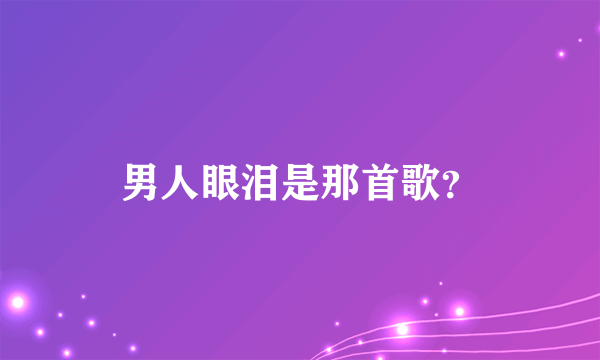 男人眼泪是那首歌?